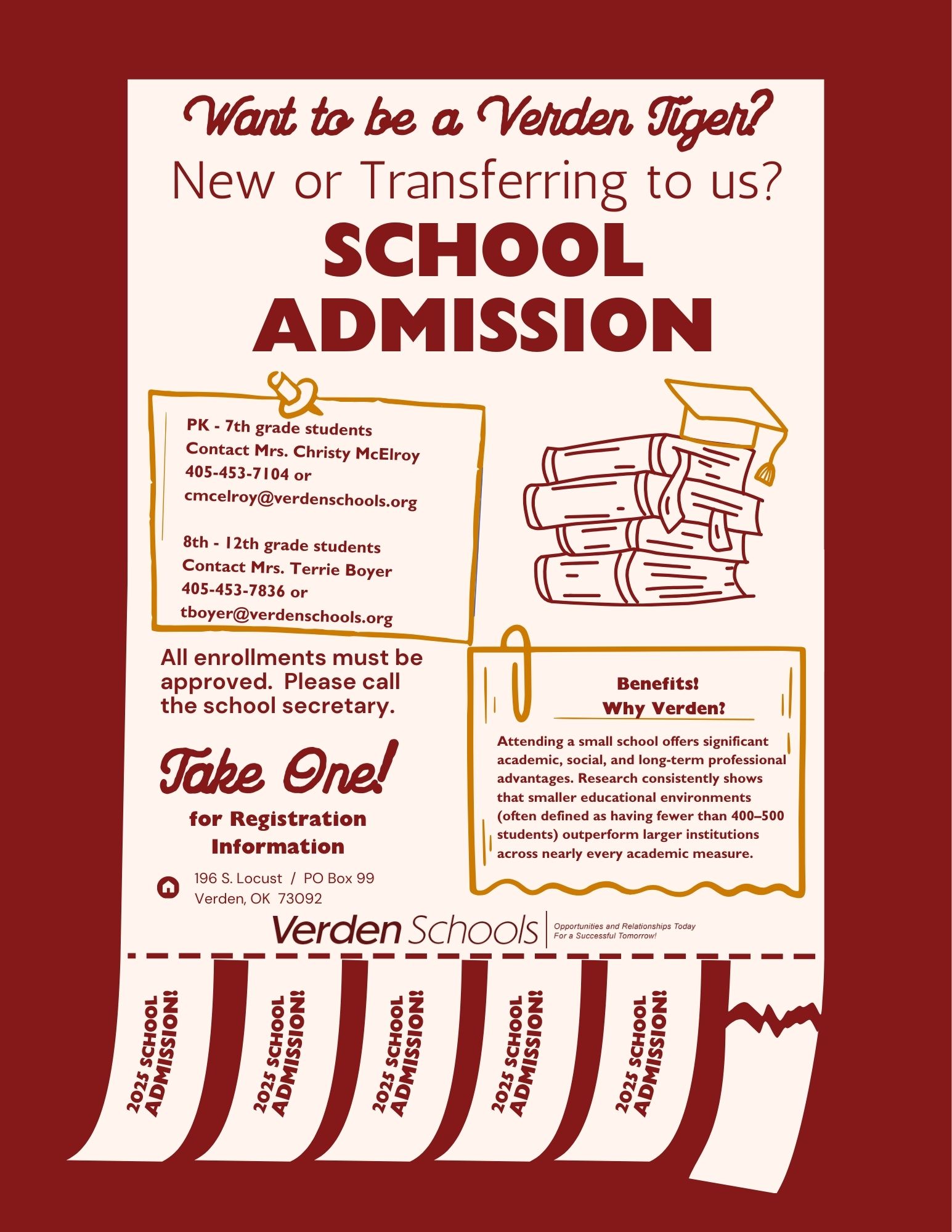 Want to be a Verden Tiger?

New or Transferring to us?

SCHOOL ADMISSION

PK - 7th grade students
Contact Mrs. Christy McElroy
405-453-7104 or
cmcelroy@verdenschools.org

8th - 12th grade students
Contact Mrs. Terrie Boyer
405-453-7836 or
tboyer@verdenschools.org

All enrollments must be approved. Please call the school secretary.

Take One!
for Registration Information

196 S. Locust / PO Box 99
Verden, OK 73092

Benefits!
Why Verden?

Attending a small school offers significant academic, social, and long-term professional advantages. Research consistently shows that smaller educational environments (often defined as having fewer than 400–500 students) outperform larger institutions across nearly every academic measure.

Verden Schools
Opportunities and Relationships Today
For a Successful Tomorrow!

2025 SCHOOL ADMISSION!

2025 SCHOOL ADMISSION!

2025 SCHOOL ADMISSION!

2025 SCHOOL ADMISSION!

2025 SCHOOL ADMISSION!